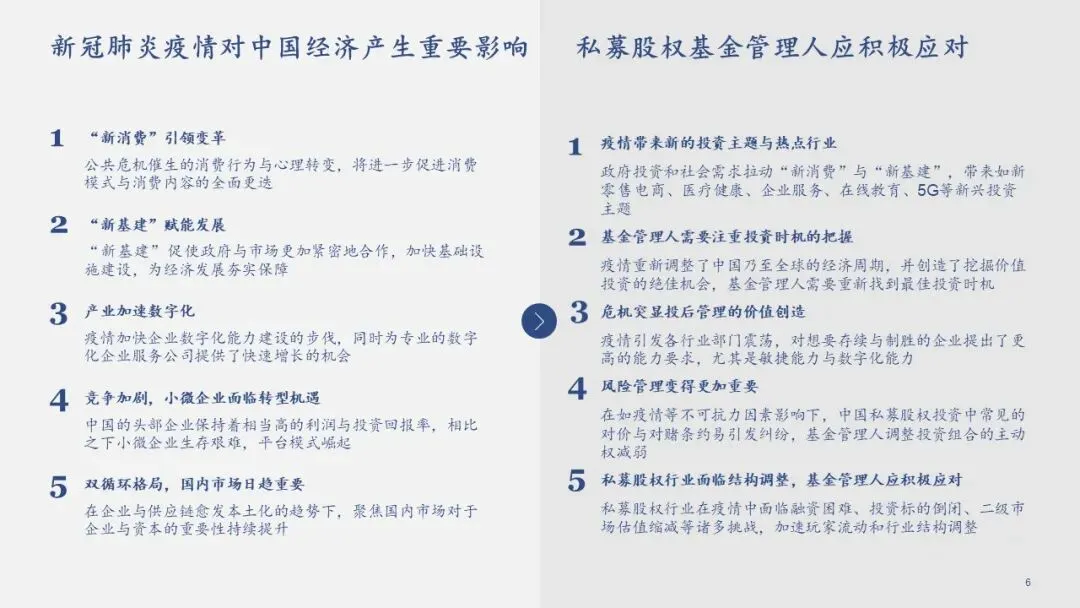 新冠肺炎疫情对中国经济产生重要影响

1 “新消费”引领变革
公共危机催生的消费行为与心理转变，将进一步促进消费模式与消费内容的全面更迭

2 “新基建”赋能发展
“新基建”促使政府与市场更加紧密地合作，加快基础设施建设，为经济发展夯实保障

3 产业加速数字化
疫情加快企业数字化能力建设的步伐，同时为专业的数字化企业服务公司提供了快速增长的机会

4 竞争加剧，小微企业面临转型机遇
中国的头部企业保持着相当高的利润与投资回报率，相比之下小微企业生存艰难，平台模式崛起

5 双循环格局，国内市场日趋重要
在企业与供应链愈发本土化的趋势下，聚焦国内市场对于企业与资本的重要性持续提升

私募股权基金管理人应积极应对

1 疫情带来新的投资主题与热点行业
政府投资和社会需求拉动“新消费”与“新基建”，带来如新零售电商、医疗健康、企业服务、在线教育、5G等新兴投资主题

2 基金管理人需要注重投资时机的把握
疫情重新调整了中国乃至全球的经济周期，并创造了挖掘价值投资的绝佳机会，基金管理人需要重新找到最佳投资时机

3 危机突显投后管理的价值创造
疫情引发各行业部门震荡，对想要存续与制胜的企业提出了更高的能力要求，尤其是敏捷能力与数字化能力

4 风险管理变得更加重要
在如疫情等不可抗力因素影响下，中国私募股权投资中常见的对价与对赌条约易引发纠纷，基金管理人调整投资组合的主动权减弱

5 私募股权行业面临结构调整，基金管理人应积极应对
私募股权行业在疫情中面临融资困难、投资标的倒闭、二级市场估值缩减等诸多挑战，加速玩家流动和行业结构调整

6